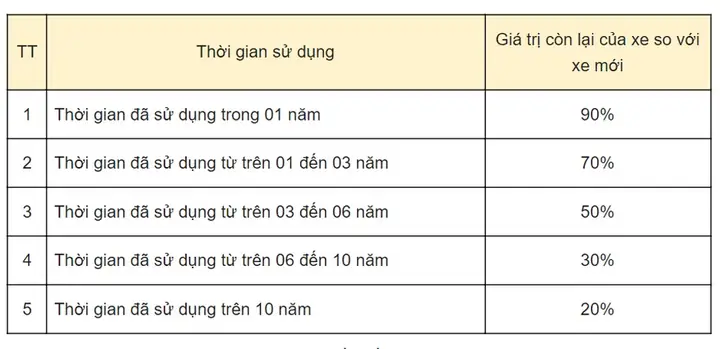 | TT | Thời gian sử dụng | Giá trị còn lại của xe so với xe mới |
|---|---|---|
| 1 | Thời gian đã sử dụng trong 01 năm | 90% |
| 2 | Thời gian đã sử dụng từ trên 01 đến 03 năm | 70% |
| 3 | Thời gian đã sử dụng từ trên 03 đến 06 năm | 50% |
| 4 | Thời gian đã sử dụng từ trên 06 đến 10 năm | 30% |
| 5 | Thời gian đã sử dụng trên 10 năm | 20% |